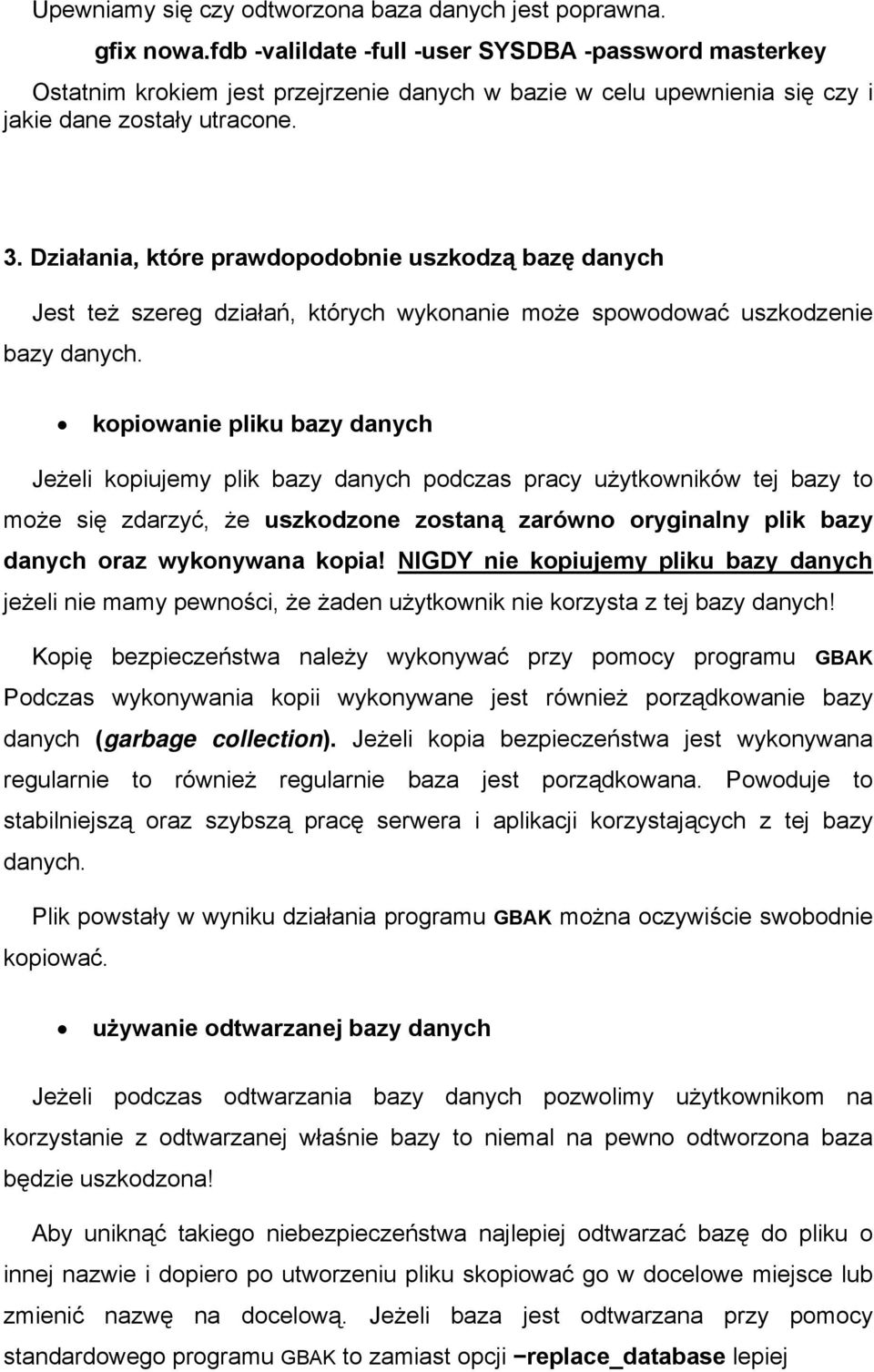 Upewniamy się czy odtworzona baza danych jest poprawna.

gfix nowa.fdb -valildate -full -user SYSDBA -password masterkey

Ostatnim krokiem jest przejrzenie danych w bazie w celu upewnienia się czy i jakie dane zostały utracone.

3. Działania, które prawdopodobnie uszkodzą bazę danych

Jest też szereg działań, których wykonanie może spowodować uszkodzenie bazy danych.

• kopiowanie pliku bazy danych

Jeżeli kopiujemy plik bazy danych podczas pracy użytkowników tej bazy to może się zdarzyć, że uszkodzone zostaną zarówno oryginalny plik bazy danych oraz wykonywana kopia! NIGDY nie kopiujemy pliku bazy danych jeżeli nie mamy pewności, że żaden użytkownik nie korzysta z tej bazy danych!

Kopię bezpieczeństwa należy wykonywać przy pomocy programu GBAK Podczas wykonywania kopii wykonywane jest również porządkowanie bazy danych (garbage collection). Jeżeli kopia bezpieczeństwa jest wykonywana regularnie to również regularnie baza jest porządkowana. Powoduje to stabilniejszą oraz szybszą pracę serwera i aplikacji korzystających z tej bazy danych.

Plik powstały w wyniku działania programu GBAK można oczywiście swobodnie kopiować.

• używanie odtwarzanej bazy danych

Jeżeli podczas odtwarzania bazy danych pozwolimy użytkownikom na korzystanie z odtwarzanej właśnie bazy to niemal na pewno odtworzona baza będzie uszkodzona!

Aby uniknąć takiego niebezpieczeństwa najlepiej odtwarzać bazę do pliku o innej nazwie i dopiero po utworzeniu pliku skopiować go w docelowe miejsce lub zmienić nazwę na docelową. Jeżeli baza jest odtwarzana przy pomocy standardowego programu GBAK to zamiast opcji −replace_database lepiej